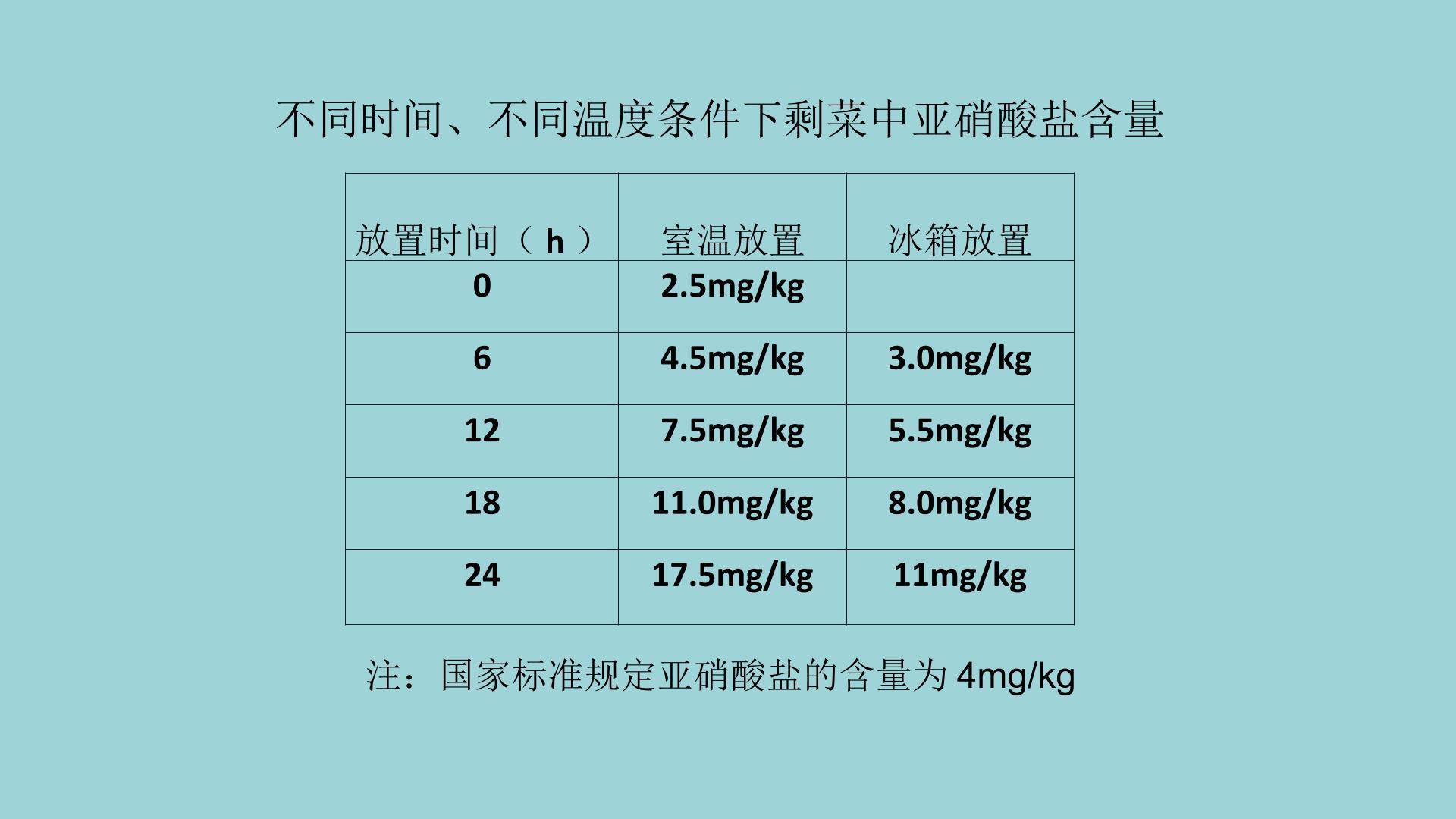 不同时间、不同温度条件下剩菜中亚硝酸盐含量

| 放置时间（h） | 室温放置 | 冰箱放置 |
|---|---|---|
| 0 | 2.5mg/kg | |
| 6 | 4.5mg/kg | 3.0mg/kg |
| 12 | 7.5mg/kg | 5.5mg/kg |
| 18 | 11.0mg/kg | 8.0mg/kg |
| 24 | 17.5mg/kg | 11mg/kg |

注：国家标准规定亚硝酸盐的含量为4mg/kg